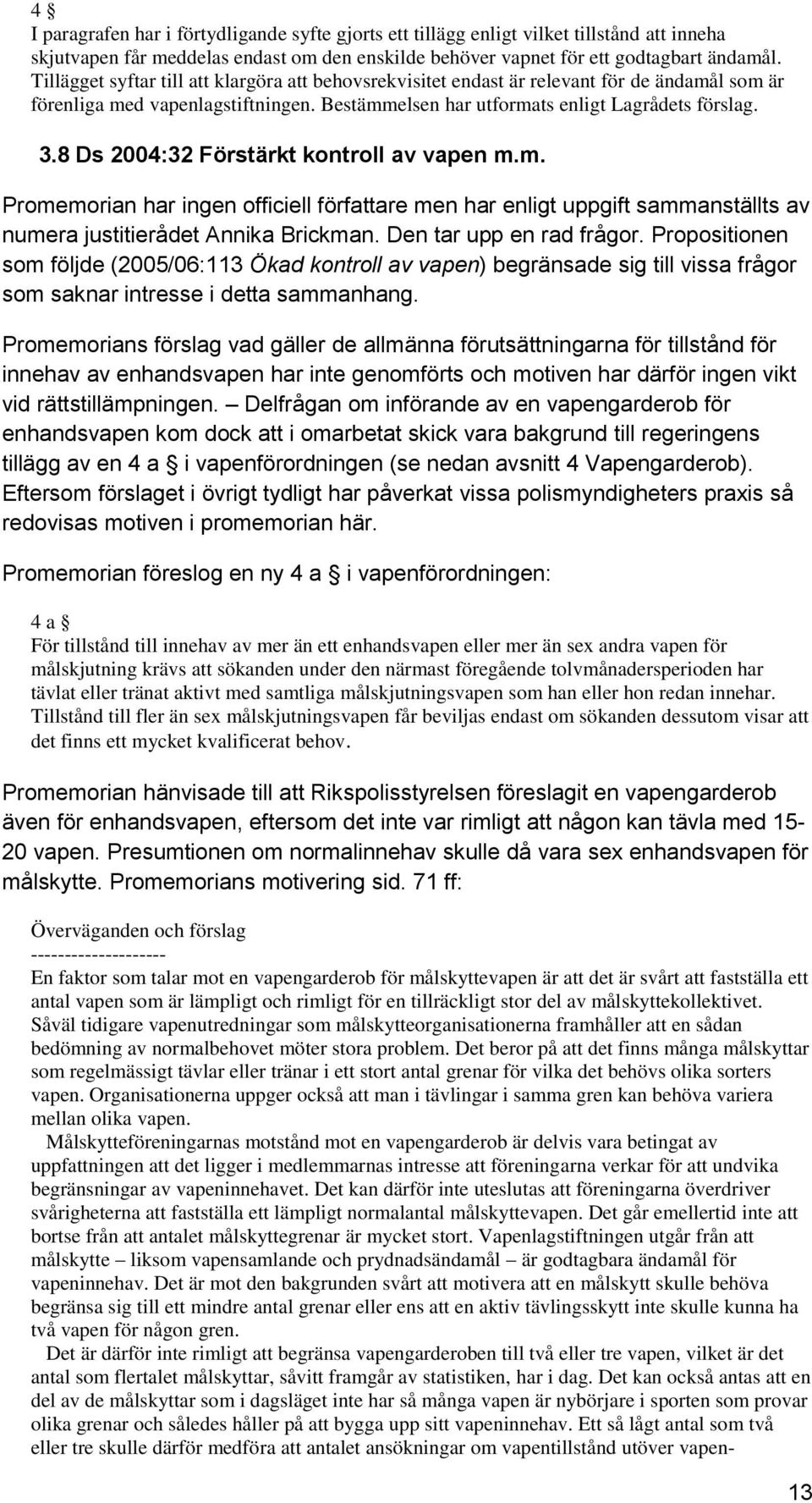 4 §
I paragrafen har i förtydligande syfte gjorts ett tillägg enligt vilket tillstånd att inneha skjutvapen får meddelas endast om den enskilde behöver vapnet för ett godtagbart ändamål. Tillägget syftar till att klargöra att behovsrekvisitet endast är relevant för de ändamål som är förenliga med vapenlagstiftningen. Bestämmelsen har utformats enligt Lagrådets förslag.

3.8 Ds 2004:32 Förstärkt kontroll av vapen m.m.

Promemorian har ingen officiell författare men har enligt uppgift sammanställts av numera justitierådet Annika Brickman. Den tar upp en rad frågor. Propositionen som följde (2005/06:113 Ökad kontroll av vapen) begränsade sig till vissa frågor som saknar intresse i detta sammanhang.

Promemorians förslag vad gäller de allmänna förutsättningarna för tillstånd för innehav av enhandsvapen har inte genomförts och motiven har därför ingen vikt vid rättstillämpningen. – Delfrågan om införande av en vapengarderob för enhandsvapen kom dock att i omarbetat skick vara bakgrund till regeringens tillägg av en 4 a § i vapenförordningen (se nedan avsnitt 4 Vapengarderob). Eftersom förslaget i övrigt tydligt har påverkat vissa polismyndigheters praxis så redovisas motiven i promemorian här.

Promemorian föreslog en ny 4 a § i vapenförordningen:

4 a §
För tillstånd till innehav av mer än ett enhandsvapen eller mer än sex andra vapen för målskjutning krävs att sökanden under den närmast föregående tolvmånadersperioden har tävlat eller tränat aktivt med samtliga målskjutningsvapen som han eller hon redan innehar. Tillstånd till fler än sex målskjutningsvapen får beviljas endast om sökanden dessutom visar att det finns ett mycket kvalificerat behov.

Promemorian hänvisade till att Rikspolisstyrelsen föreslagit en vapengarderob även för enhandsvapen, eftersom det inte var rimligt att någon kan tävla med 15-20 vapen. Presumtionen om normalinnehav skulle då vara sex enhandsvapen för målskytte. Promemorians motivering sid. 71 ff:

Överväganden och förslag
--------------------
En faktor som talar mot en vapengarderob för målskyttevapen är att det är svårt att fastställa ett antal vapen som är lämpligt och rimligt för en tillräckligt stor del av målskyttekollektivet. Såväl tidigare vapenutredningar som målskytteorganisationerna framhåller att en sådan bedömning av normalbehovet möter stora problem. Det beror på att det finns många målskyttar som regelmässigt tävlar eller tränar i ett stort antal grenar för vilka det behövs olika sorters vapen. Organisationerna uppger också att man i tävlingar i samma gren kan behöva variera mellan olika vapen.
Målskytteföreningarnas motstånd mot en vapengarderob är delvis vara betingat av uppfattningen att det ligger i medlemmarnas intresse att föreningarna verkar för att undvika begränsningar av vapeninnehavet. Det kan därför inte uteslutas att föreningarna överdriver svårigheterna att fastställa ett lämpligt normalantal målskyttevapen. Det går emellertid inte att bortse från att antalet målskyttegrenar är mycket stort. Vapenlagstiftningen utgår från att målskytte – liksom vapensamlande och prydnadsändamål – är godtagbara ändamål för vapeninnehav. Det är mot den bakgrunden svårt att motivera att en målskytt skulle behöva begränsa sig till ett mindre antal grenar eller ens att en aktiv tävlingsskytt inte skulle kunna ha två vapen för någon gren.
Det är därför inte rimligt att begränsa vapengarderoben till två eller tre vapen, vilket är det antal som flertalet målskyttar, såvitt framgår av statistiken, har i dag. Det kan också antas att en del av de målskyttar som i dagsläget inte har så många vapen är nybörjare i sporten som provar olika grenar och således håller på att bygga upp sitt vapeninnehav. Ett så lågt antal som två eller tre skulle därför medföra att antalet ansökningar om vapentillstånd utöver vapen-

13